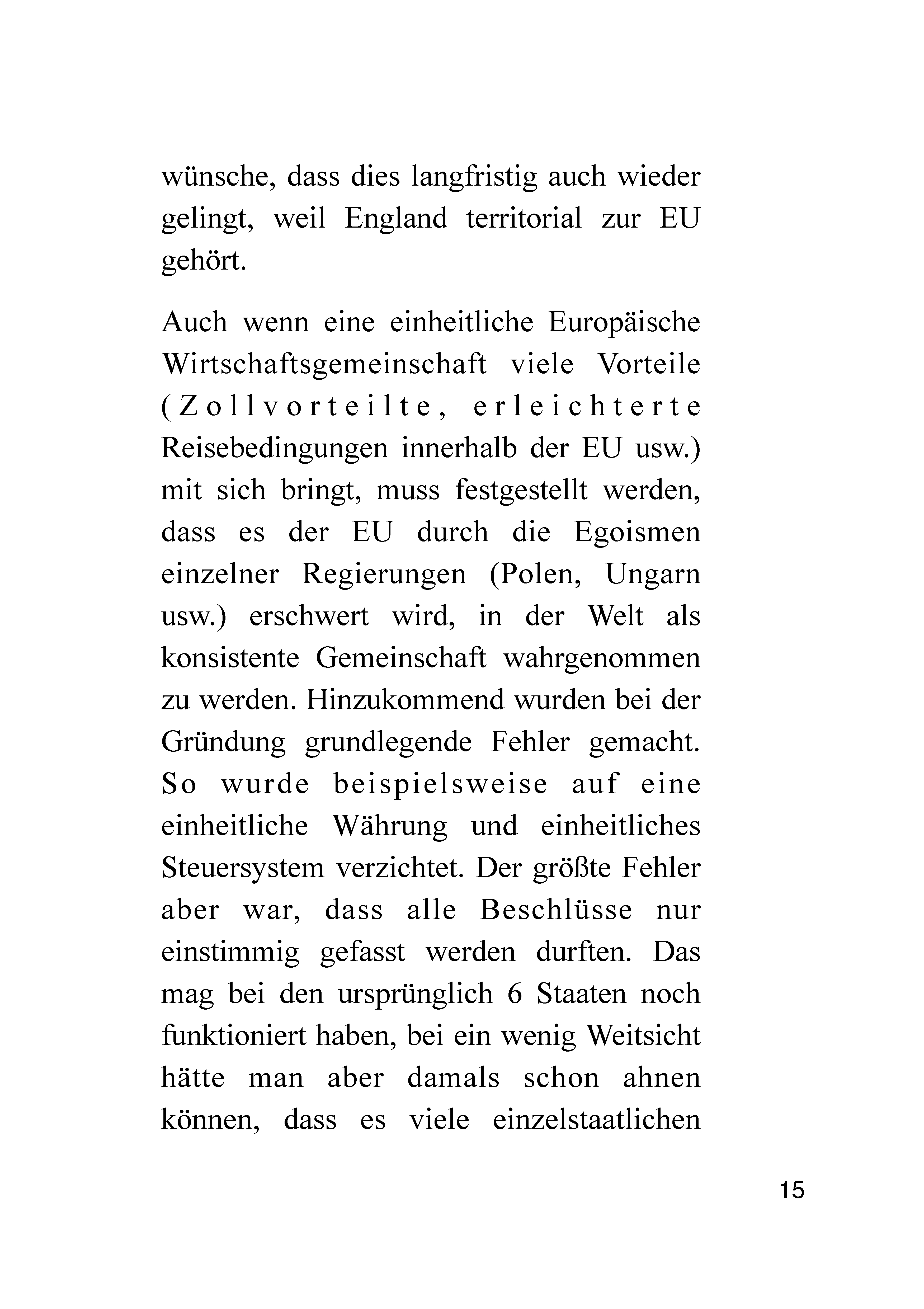 wünsche, dass dies langfristig auch wieder gelingt, weil England territorial zur EU gehört.

Auch wenn eine einheitliche Europäische Wirtschaftsgemeinschaft viele Vorteile (Zollvorteilte, erleichterte Reisebedingungen innerhalb der EU usw.) mit sich bringt, muss festgestellt werden, dass es der EU durch die Egoismen einzelner Regierungen (Polen, Ungarn usw.) erschwert wird, in der Welt als konsistente Gemeinschaft wahrgenommen zu werden. Hinzukommend wurden bei der Gründung grundlegende Fehler gemacht. So wurde beispielsweise auf eine einheitliche Währung und einheitliches Steuersystem verzichtet. Der größte Fehler aber war, dass alle Beschlüsse nur einstimmig gefasst werden durften. Das mag bei den ursprünglich 6 Staaten noch funktioniert haben, bei ein wenig Weitsicht hätte man aber damals schon ahnen können, dass es viele einzelstaatlichen

15